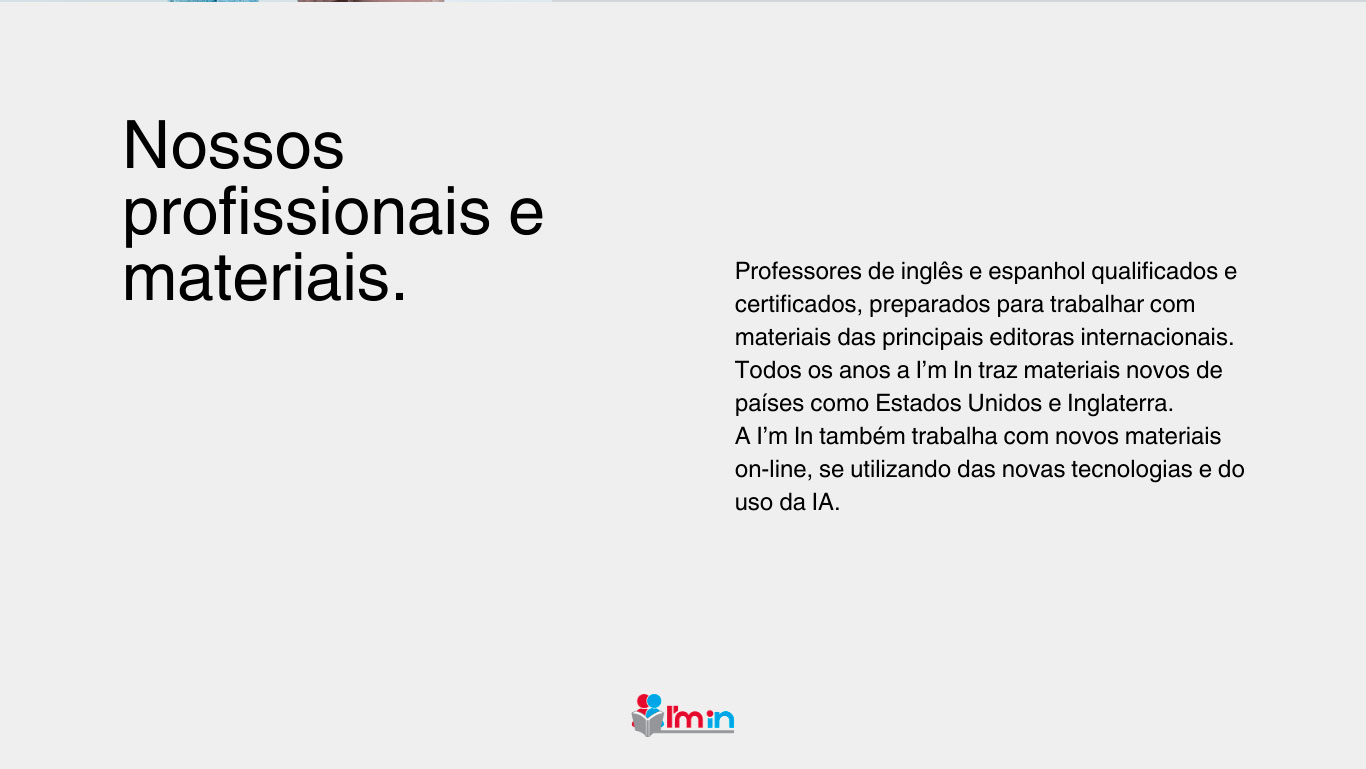 Nossos profissionais e materiais.

Professores de inglês e espanhol qualificados e certificados, preparados para trabalhar com materiais das principais editoras internacionais. Todos os anos a I'm In traz materiais novos de países como Estados Unidos e Inglaterra.
A I'm In também trabalha com novos materiais on-line, se utilizando das novas tecnologias e do uso da IA.

I'm in